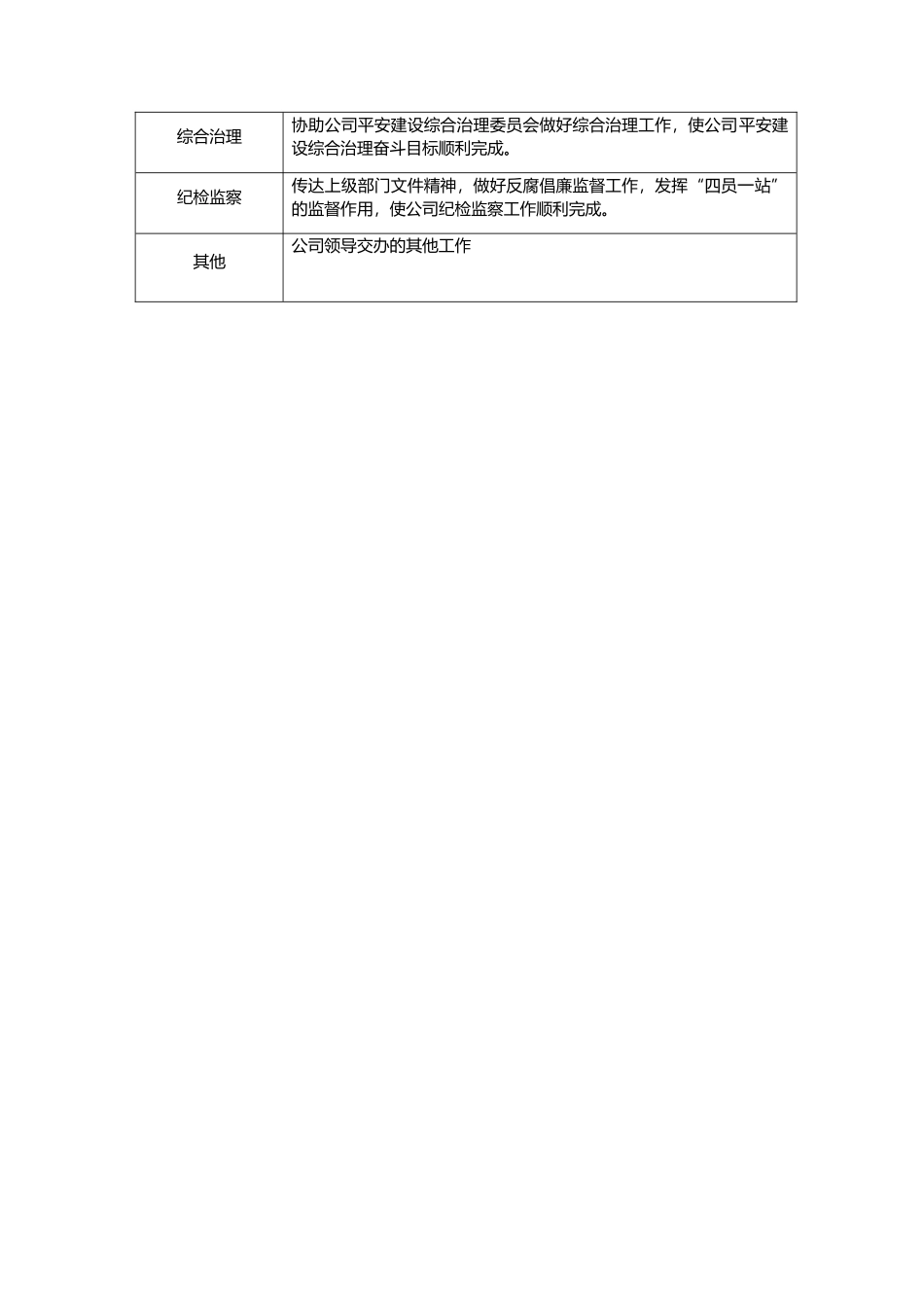 | 综合治理 | 协助公司平安建设综合治理委员会做好综合治理工作，使公司平安建设综合治理奋斗目标顺利完成。 |
|---|---|
| 纪检监察 | 传达上级部门文件精神，做好反腐倡廉监督工作，发挥“四员一站”的监督作用，使公司纪检监察工作顺利完成。 |
| 其他 | 公司领导交办的其他工作 |